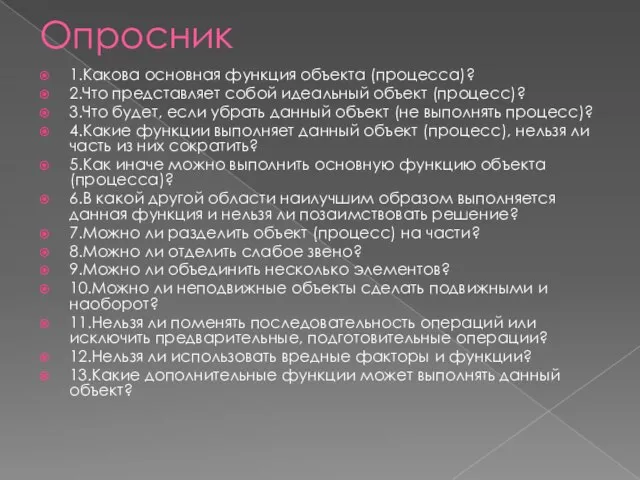 Опросник

1.Какова основная функция объекта (процесса)?
2.Что представляет собой идеальный объект (процесс)?
3.Что будет, если убрать данный объект (не выполнять процесс)?
4.Какие функции выполняет данный объект (процесс), нельзя ли часть из них сократить?
5.Как иначе можно выполнить основную функцию объекта (процесса)?
6.В какой другой области наилучшим образом выполняется данная функция и нельзя ли позаимствовать решение?
7.Можно ли разделить объект (процесс) на части?
8.Можно ли отделить слабое звено?
9.Можно ли объединить несколько элементов?
10.Можно ли неподвижные объекты сделать подвижными и наоборот?
11.Нельзя ли поменять последовательность операций или исключить предварительные, подготовительные операции?
12.Нельзя ли использовать вредные факторы и функции?
13.Какие дополнительные функции может выполнять данный объект?